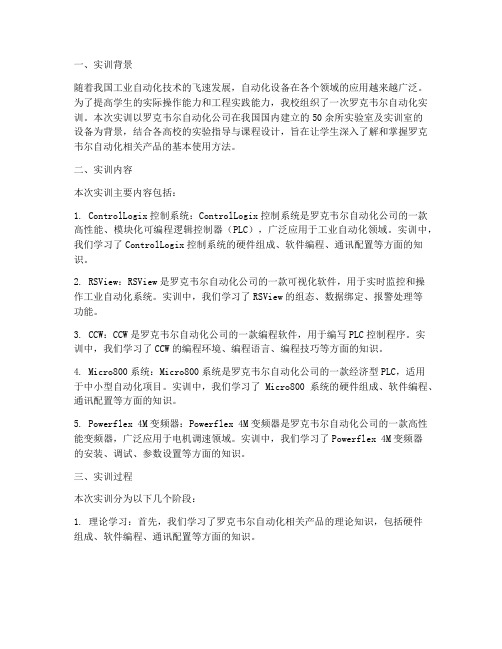 一、实训背景

随着我国工业自动化技术的飞速发展，自动化设备在各个领域的应用越来越广泛。为了提高学生的实际操作能力和工程实践能力，我校组织了一次罗克韦尔自动化实训。本次实训以罗克韦尔自动化公司在我国国内建立的50余所实验室及实训室的设备为背景，结合各高校的实验指导与课程设计，旨在让学生深入了解和掌握罗克韦尔自动化相关产品的基本使用方法。

二、实训内容

本次实训主要内容包括：

1. ControlLogix控制系统：ControlLogix控制系统是罗克韦尔自动化公司的一款高性能、模块化可编程逻辑控制器（PLC），广泛应用于工业自动化领域。实训中，我们学习了ControlLogix控制系统的硬件组成、软件编程、通讯配置等方面的知识。

2. RSView：RSView是罗克韦尔自动化公司的一款可视化软件，用于实时监控和操作工业自动化系统。实训中，我们学习了RSView的组态、数据绑定、报警处理等功能。

3. CCW：CCW是罗克韦尔自动化公司的一款编程软件，用于编写PLC控制程序。实训中，我们学习了CCW的编程环境、编程语言、编程技巧等方面的知识。

4. Micro800系统：Micro800系统是罗克韦尔自动化公司的一款经济型PLC，适用于中小型自动化项目。实训中，我们学习了 Micro800 系统的硬件组成、软件编程、通讯配置等方面的知识。

5. Powerflex 4M变频器：Powerflex 4M变频器是罗克韦尔自动化公司的一款高性能变频器，广泛应用于电机调速领域。实训中，我们学习了Powerflex 4M变频器的安装、调试、参数设置等方面的知识。

三、实训过程

本次实训分为以下几个阶段：

1. 理论学习：首先，我们学习了罗克韦尔自动化相关产品的理论知识，包括硬件组成、软件编程、通讯配置等方面的知识。